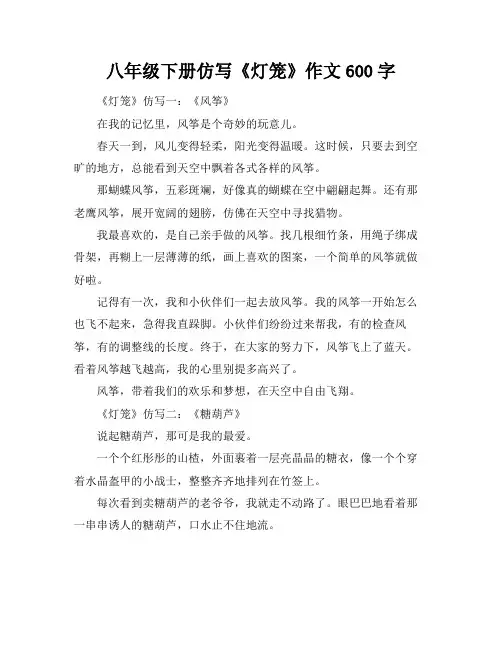 八年级下册仿写《灯笼》作文 600 字

《灯笼》仿写一：《风筝》

在我的记忆里，风筝是个奇妙的玩意儿。

春天一到，风儿变得轻柔，阳光变得温暖。这时候，只要去到空旷的地方，总能看到天空中飘着各式各样的风筝。

那蝴蝶风筝，五彩斑斓，好像真的蝴蝶在空中翩翩起舞。还有那老鹰风筝，展开宽阔的翅膀，仿佛在天空中寻找猎物。

我最喜欢的，是自己亲手做的风筝。找几根细竹条，用绳子绑成骨架，再糊上一层薄薄的纸，画上喜欢的图案，一个简单的风筝就做好啦。

记得有一次，我和小伙伴们一起去放风筝。我的风筝一开始怎么也飞不起来，急得我直跺脚。小伙伴们纷纷过来帮我，有的检查风筝，有的调整线的长度。终于，在大家的努力下，风筝飞上了蓝天。看着风筝越飞越高，我的心里别提多高兴了。

风筝，带着我们的欢乐和梦想，在天空中自由飞翔。

《灯笼》仿写二：《糖葫芦》

说起糖葫芦，那可是我的最爱。

一个个红彤彤的山楂，外面裹着一层亮晶晶的糖衣，像一个个穿着水晶盔甲的小战士，整整齐齐地排列在竹签上。

每次看到卖糖葫芦的老爷爷，我就走不动路了。眼巴巴地看着那一串串诱人的糖葫芦，口水止不住地流。